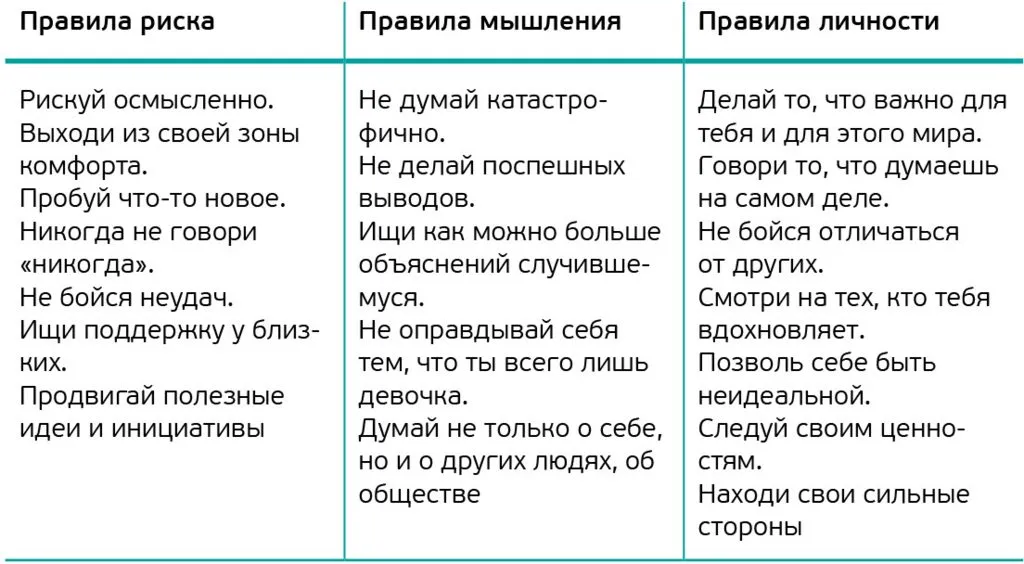 | Правила риска | Правила мышления | Правила личности |
|---|---|---|
| Рискуй осмысленно. Выходи из своей зоны комфорта. Пробуй что-то новое. Никогда не говори «никогда». Не бойся неудач. Ищи поддержку у близких. Продвигай полезные идеи и инициативы | Не думай катастрофично. Не делай поспешных выводов. Ищи как можно больше объяснений случившемуся. Не оправдывай себя тем, что ты всего лишь девочка. Думай не только о себе, но и о других людях, об обществе | Делай то, что важно для тебя и для этого мира. Говори то, что думаешь на самом деле. Не бойся отличаться от других. Смотри на тех, кто тебя вдохновляет. Позволь себе быть неидеальной. Следуй своим ценностям. Находи свои сильные стороны |